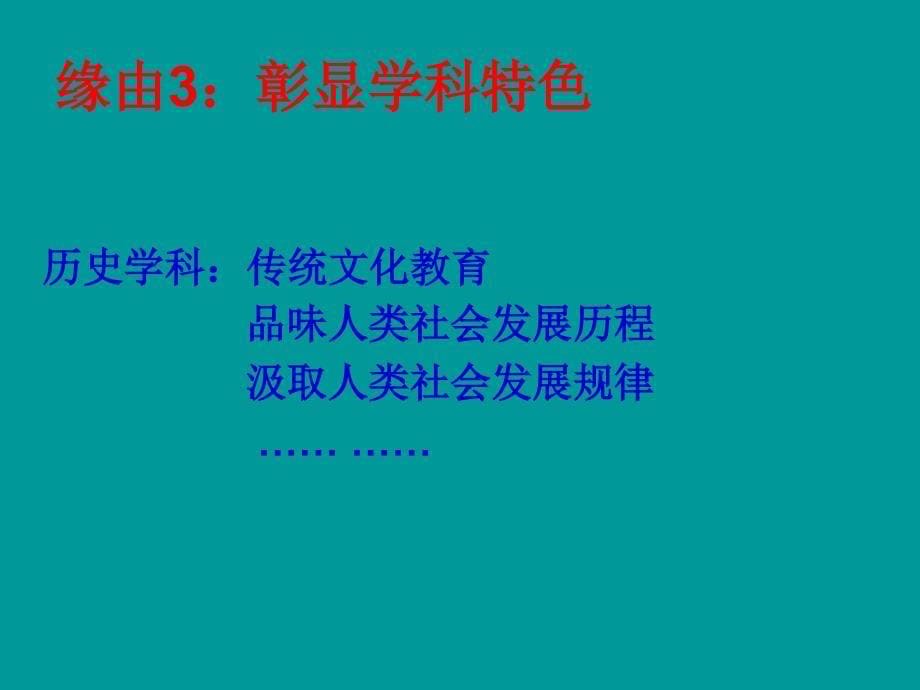 缘由3：彰显学科特色

历史学科：传统文化教育
品味人类社会发展历程
汲取人类社会发展规律
…… ……